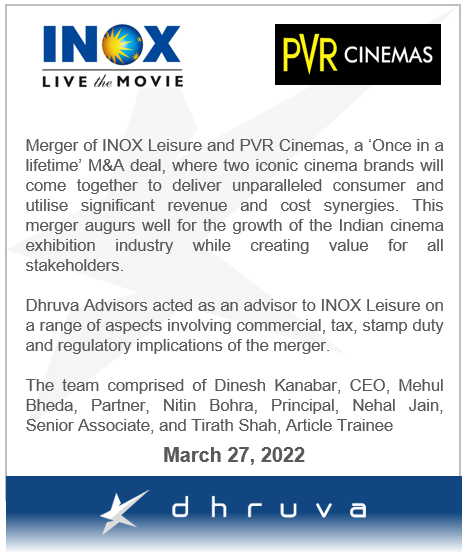 INOX
LIVE the MOVIE

PVR CINEMAS

Merger of INOX Leisure and PVR Cinemas, a ‘Once in a lifetime’ M&A deal, where two iconic cinema brands will come together to deliver unparalleled consumer and utilise significant revenue and cost synergies. This merger augurs well for the growth of the Indian cinema exhibition industry while creating value for all stakeholders.

Dhruva Advisors acted as an advisor to INOX Leisure on a range of aspects involving commercial, tax, stamp duty and regulatory implications of the merger.

The team comprised of Dinesh Kanabar, CEO, Mehul Bheda, Partner, Nitin Bohra, Principal, Nehal Jain, Senior Associate, and Tirath Shah, Article Trainee

March 27, 2022

dhruva